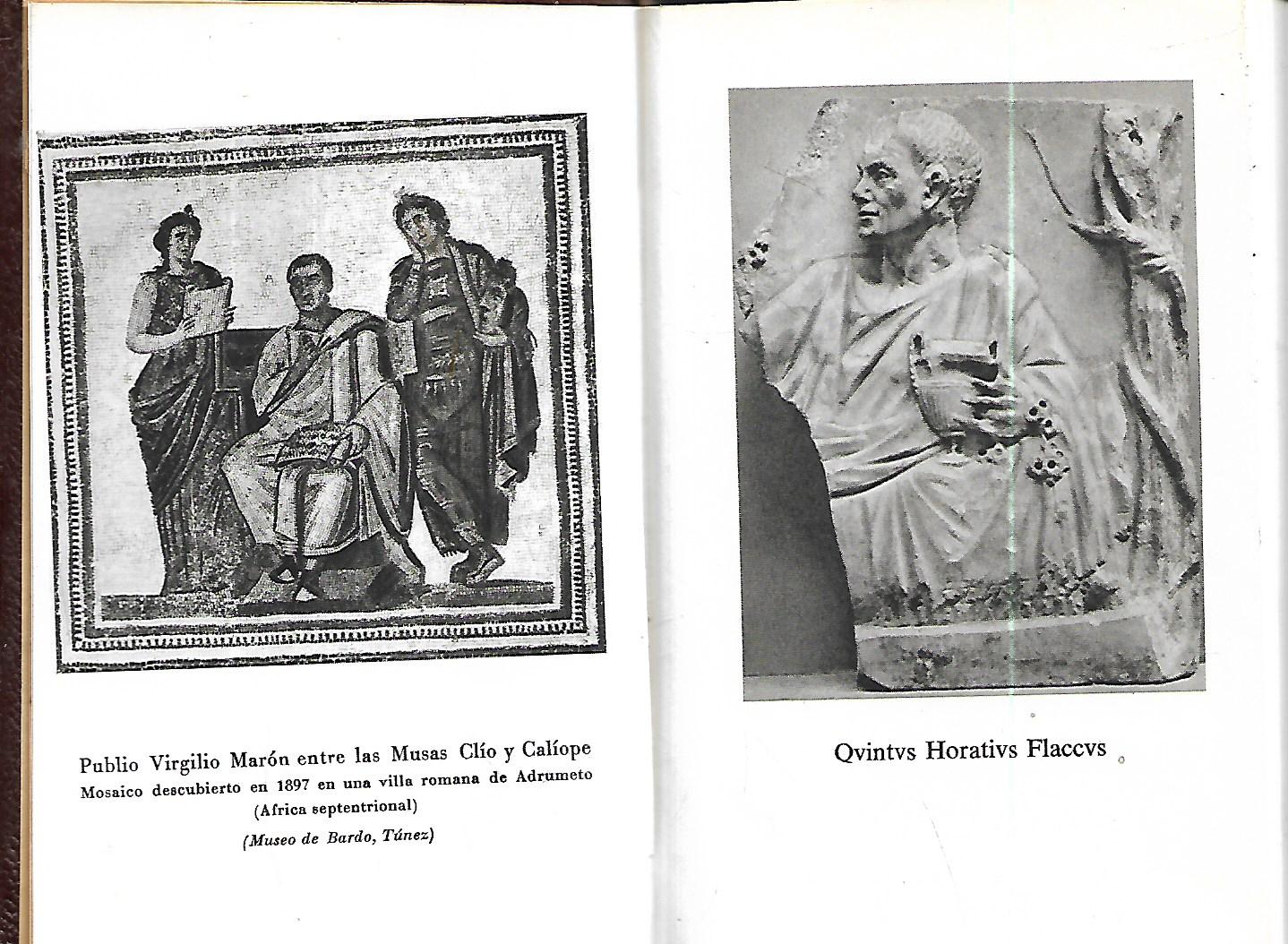 Publio Virgilio Marón entre las Musas Clío y Calíope
Mosaico descubierto en 1897 en una villa romana de Adrumeto (Africa septentrional)

(Museo de Bardo, Túnez)

Qvintvs Horativs Flaccvs